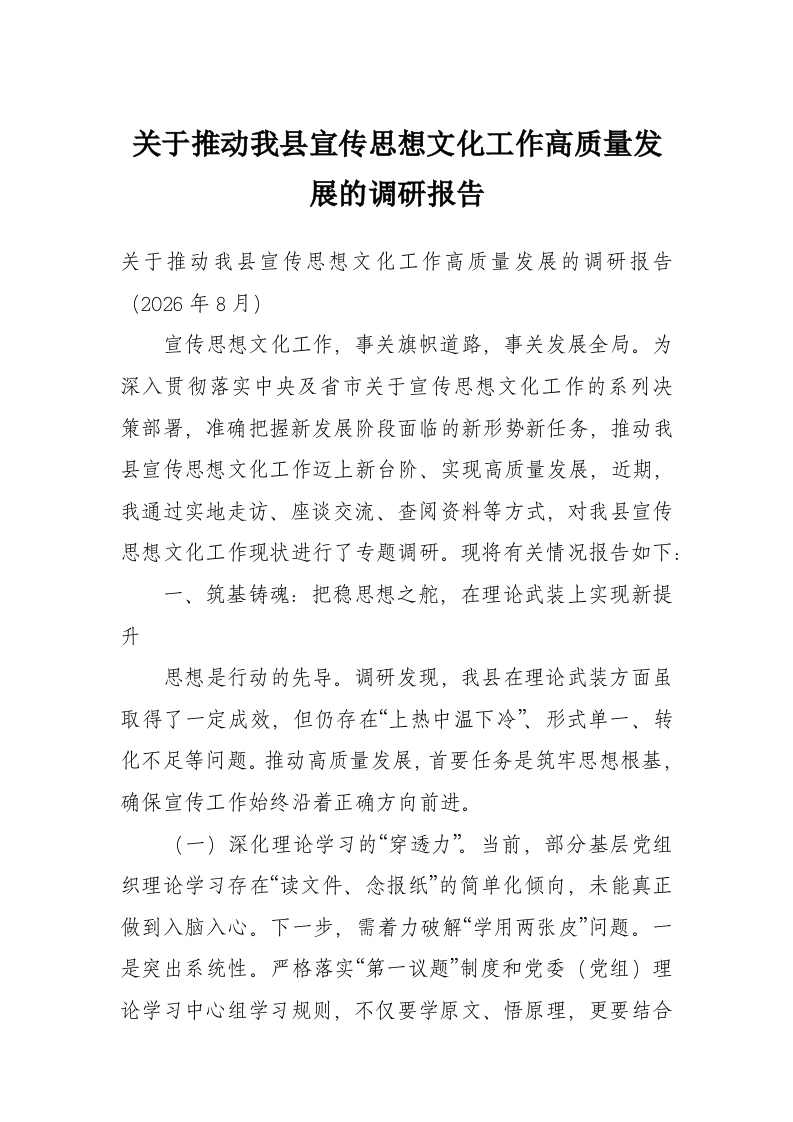 关于推动我县宣传思想文化工作高质量发展的调研报告

关于推动我县宣传思想文化工作高质量发展的调研报告（2026年8月）

宣传思想文化工作，事关旗帜道路，事关发展全局。为深入贯彻落实中央及省市关于宣传思想文化工作的系列决策部署，准确把握新发展阶段面临的新形势新任务，推动我县宣传思想文化工作迈上新台阶、实现高质量发展，近期，我通过实地走访、座谈交流、查阅资料等方式，对我县宣传思想文化工作现状进行了专题调研。现将有关情况报告如下：

一、筑基铸魂：把稳思想之舵，在理论武装上实现新提升

思想是行动的先导。调研发现，我县在理论武装方面虽取得了一定成效，但仍存在“上热中温下冷”、形式单一、转化不足等问题。推动高质量发展，首要任务是筑牢思想根基，确保宣传工作始终沿着正确方向前进。

（一）深化理论学习的“穿透力”。当前，部分基层党组织理论学习存在“读文件、念报纸”的简单化倾向，未能真正做到入脑入心。下一步，需着力破解“学用两张皮”问题。一是突出系统性。严格落实“第一议题”制度和党委（党组）理论学习中心组学习规则，不仅要学原文、悟原理，更要结合